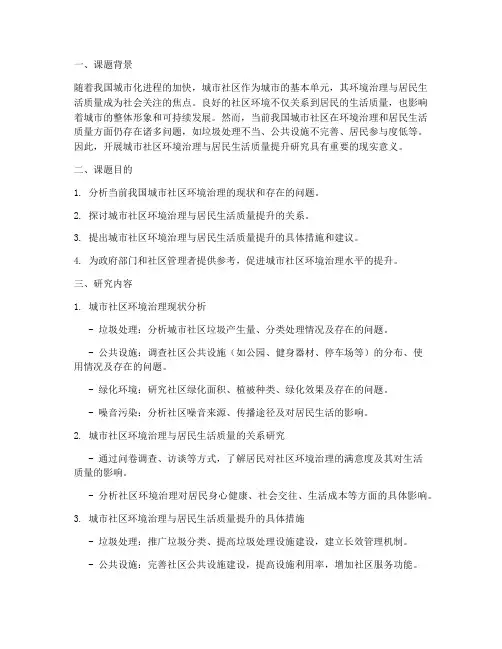 一、课题背景

随着我国城市化进程的加快，城市社区作为城市的基本单元，其环境治理与居民生活质量成为社会关注的焦点。良好的社区环境不仅关系到居民的生活质量，也影响着城市的整体形象和可持续发展。然而，当前我国城市社区在环境治理和居民生活质量方面仍存在诸多问题，如垃圾处理不当、公共设施不完善、居民参与度低等。因此，开展城市社区环境治理与居民生活质量提升研究具有重要的现实意义。

二、课题目的

1. 分析当前我国城市社区环境治理的现状和存在的问题。

2. 探讨城市社区环境治理与居民生活质量提升的关系。

3. 提出城市社区环境治理与居民生活质量提升的具体措施和建议。

4. 为政府部门和社区管理者提供参考，促进城市社区环境治理水平的提升。

三、研究内容

1. 城市社区环境治理现状分析

- 垃圾处理：分析城市社区垃圾产生量、分类处理情况及存在的问题。

- 公共设施：调查社区公共设施（如公园、健身器材、停车场等）的分布、使用情况及存在的问题。

- 绿化环境：研究社区绿化面积、植被种类、绿化效果及存在的问题。

- 噪音污染：分析社区噪音来源、传播途径及对居民生活的影响。

2. 城市社区环境治理与居民生活质量的关系研究

- 通过问卷调查、访谈等方式，了解居民对社区环境治理的满意度及其对生活质量的影响。

- 分析社区环境治理对居民身心健康、社会交往、生活成本等方面的具体影响。

3. 城市社区环境治理与居民生活质量提升的具体措施

- 垃圾处理：推广垃圾分类、提高垃圾处理设施建设，建立长效管理机制。

- 公共设施：完善社区公共设施建设，提高设施利用率，增加社区服务功能。